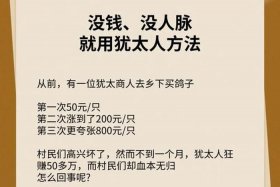 没钱、没人脉
就用犹太人方法

从前，有一位犹太商人去乡下买鸽子

第一次50元/只
第二次涨到了200元/只
第三次更夸张800元/只

村民们高兴坏了，然而不到一个月，犹太人狂赚50多万，而村民们却血本无归
怎么回事呢?